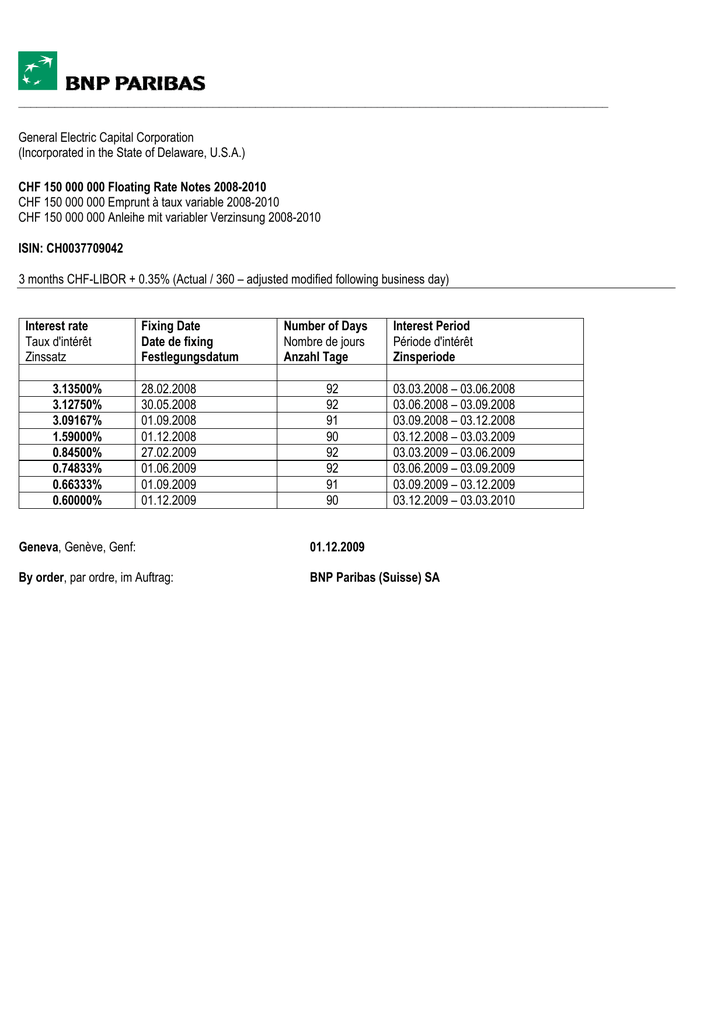 BNP PARIBAS

General Electric Capital Corporation
(Incorporated in the State of Delaware, U.S.A.)

CHF 150 000 000 Floating Rate Notes 2008-2010
CHF 150 000 000 Emprunt à taux variable 2008-2010
CHF 150 000 000 Anleihe mit variabler Verzinsung 2008-2010

ISIN: CH0037709042

3 months CHF-LIBOR + 0.35% (Actual / 360 – adjusted modified following business day)

| Interest rate Taux d'intérêt Zinssatz | Fixing Date Date de fixing Festlegungsdatum | Number of Days Nombre de jours Anzahl Tage | Interest Period Période d'intérêt Zinsperiode |
|---|---|---|---|
| | | | |
| 3.13500% | 28.02.2008 | 92 | 03.03.2008 – 03.06.2008 |
| 3.12750% | 30.05.2008 | 92 | 03.06.2008 – 03.09.2008 |
| 3.09167% | 01.09.2008 | 91 | 03.09.2008 – 03.12.2008 |
| 1.59000% | 01.12.2008 | 90 | 03.12.2008 – 03.03.2009 |
| 0.84500% | 27.02.2009 | 92 | 03.03.2009 – 03.06.2009 |
| 0.74833% | 01.06.2009 | 92 | 03.06.2009 – 03.09.2009 |
| 0.66333% | 01.09.2009 | 91 | 03.09.2009 – 03.12.2009 |
| 0.60000% | 01.12.2009 | 90 | 03.12.2009 – 03.03.2010 |

Geneva, Genève, Genf: 01.12.2009

By order, par ordre, im Auftrag: BNP Paribas (Suisse) SA